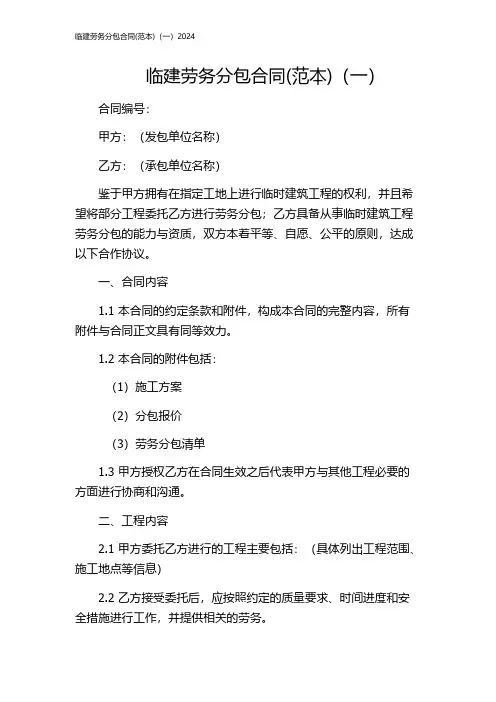 临建劳务分包合同(范本)（一）2024

临建劳务分包合同(范本)（一）

合同编号：

甲方：（发包单位名称）

乙方：（承包单位名称）

鉴于甲方拥有在指定工地上进行临时建筑工程的权利，并且希望将部分工程委托乙方进行劳务分包；乙方具备从事临时建筑工程劳务分包的能力与资质，双方本着平等、自愿、公平的原则，达成以下合作协议。

一、合同内容

1.1 本合同的约定条款和附件，构成本合同的完整内容，所有附件与合同正文具有同等效力。

1.2 本合同的附件包括：

（1）施工方案

（2）分包报价

（3）劳务分包清单

1.3 甲方授权乙方在合同生效之后代表甲方与其他工程必要的方面进行协商和沟通。

二、工程内容

2.1 甲方委托乙方进行的工程主要包括：（具体列出工程范围、施工地点等信息）

2.2 乙方接受委托后，应按照约定的质量要求、时间进度和安全措施进行工作，并提供相关的劳务。